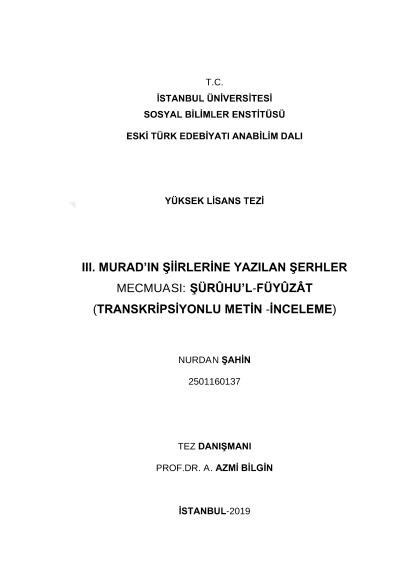 T.C.
İSTANBUL ÜNİVERSİTESİ
SOSYAL BİLİMLER ENSTİTÜSÜ
ESKİ TÜRK EDEBİYATI ANABİLİM DALI

YÜKSEK LİSANS TEZİ

III. MURAD'IN ŞİİRLERİNE YAZILAN ŞERHLER MECMUASI: ŞÜRÛHU'L-FÜYÛZÂT (TRANSKRİPSİYONLU METİN -İNCELEME)

NURDAN ŞAHİN
2501160137

TEZ DANIŞMANI
PROF.DR. A. AZMİ BİLGİN

İSTANBUL-2019